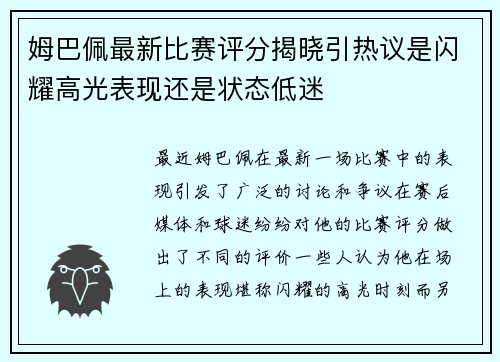 姆巴佩最新比赛评分揭晓引热议是闪耀高光表现还是状态低迷

最近姆巴佩在最新一场比赛中的表现引发了广泛的讨论和争议在赛后媒体和球迷纷纷对他的比赛评分做出了不同的评价一些人认为他在场上的表现堪称闪耀的高光时刻而另